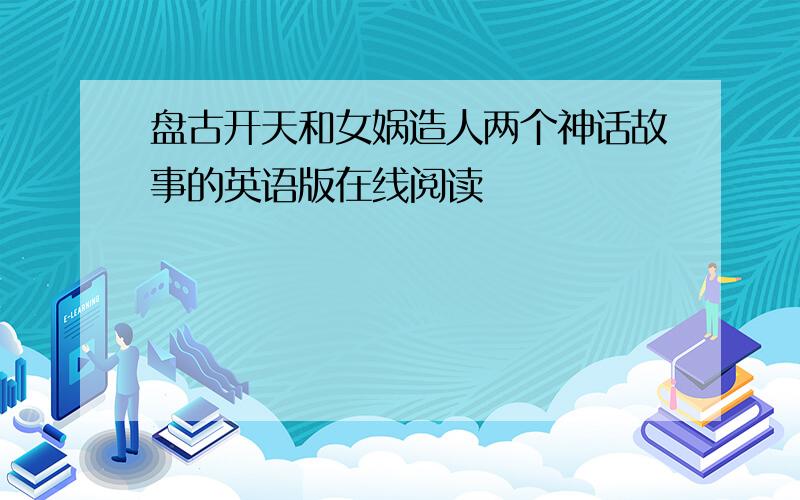 盘古开天和女娲造人两个神话故事的英语版在线阅读

E-LEARNING